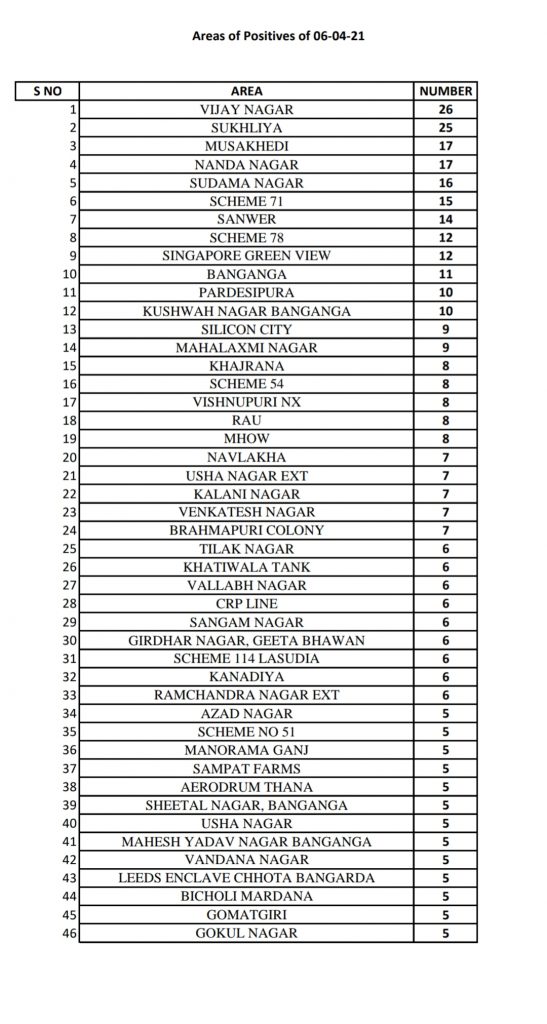 Areas of Positives of 06-04-21

| S NO | AREA | NUMBER |
|---|---|---|
| 1 | VIJAY NAGAR | 26 |
| 2 | SUKHLIYA | 25 |
| 3 | MUSAKHEDI | 17 |
| 4 | NANDA NAGAR | 17 |
| 5 | SUDAMA NAGAR | 16 |
| 6 | SCHEME 71 | 15 |
| 7 | SANWER | 14 |
| 8 | SCHEME 78 | 12 |
| 9 | SINGAPORE GREEN VIEW | 12 |
| 10 | BANGANGA | 11 |
| 11 | PARDESIPURA | 10 |
| 12 | KUSHWAH NAGAR BANGANGA | 10 |
| 13 | SILICON CITY | 9 |
| 14 | MAHALAXMI NAGAR | 9 |
| 15 | KHAJRANA | 8 |
| 16 | SCHEME 54 | 8 |
| 17 | VISHNUPURI NX | 8 |
| 18 | RAU | 8 |
| 19 | MHOW | 8 |
| 20 | NAVLAKHA | 7 |
| 21 | USHA NAGAR EXT | 7 |
| 22 | KALANI NAGAR | 7 |
| 23 | VENKATESH NAGAR | 7 |
| 24 | BRAHMAPURI COLONY | 7 |
| 25 | TILAK NAGAR | 6 |
| 26 | KHATIWALA TANK | 6 |
| 27 | VALLABH NAGAR | 6 |
| 28 | CRP LINE | 6 |
| 29 | SANGAM NAGAR | 6 |
| 30 | GIRDHAR NAGAR, GEETA BHAWAN | 6 |
| 31 | SCHEME 114 LASUDIA | 6 |
| 32 | KANADIYA | 6 |
| 33 | RAMCHANDRA NAGAR EXT | 6 |
| 34 | AZAD NAGAR | 5 |
| 35 | SCHEME NO 51 | 5 |
| 36 | MANORAMA GANJ | 5 |
| 37 | SAMPAT FARMS | 5 |
| 38 | AERODRUM THANA | 5 |
| 39 | SHEETAL NAGAR, BANGANGA | 5 |
| 40 | USHA NAGAR | 5 |
| 41 | MAHESH YADAV NAGAR BANGANGA | 5 |
| 42 | VANDANA NAGAR | 5 |
| 43 | LEEDS ENCLAVE CHHOTA BANGARDA | 5 |
| 44 | BICHOLI MARDANA | 5 |
| 45 | GOMATGIRI | 5 |
| 46 | GOKUL NAGAR | 5 |